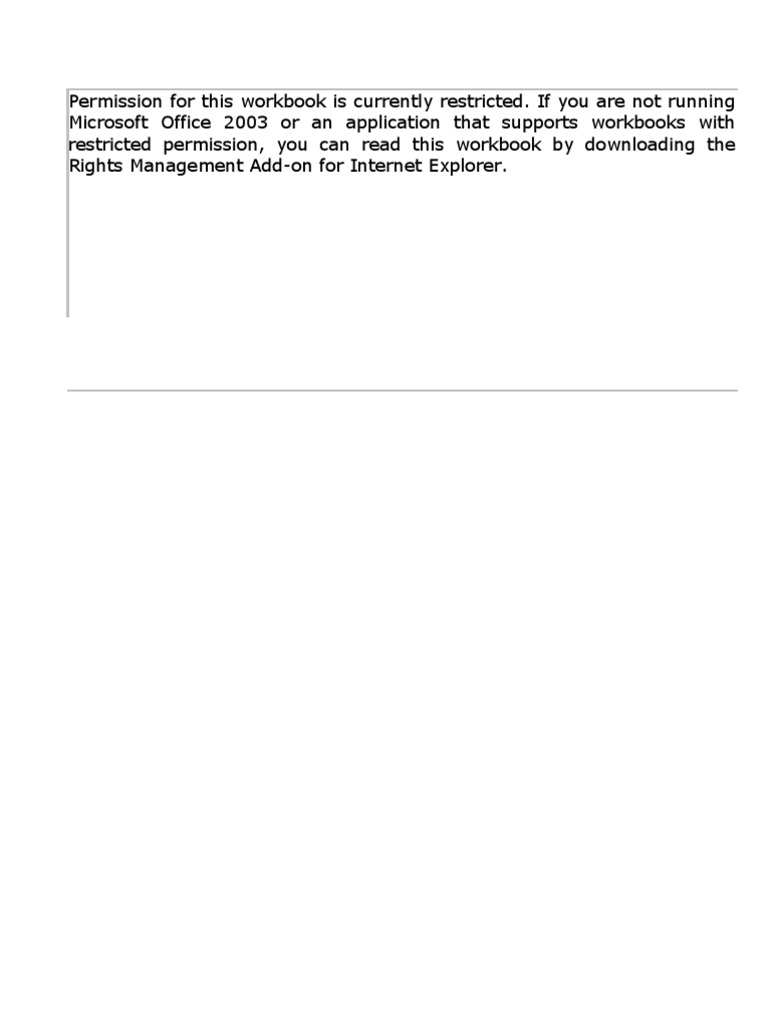 Permission for this workbook is currently restricted. If you are not running Microsoft Office 2003 or an application that supports workbooks with restricted permission, you can read this workbook by downloading the Rights Management Add-on for Internet Explorer.